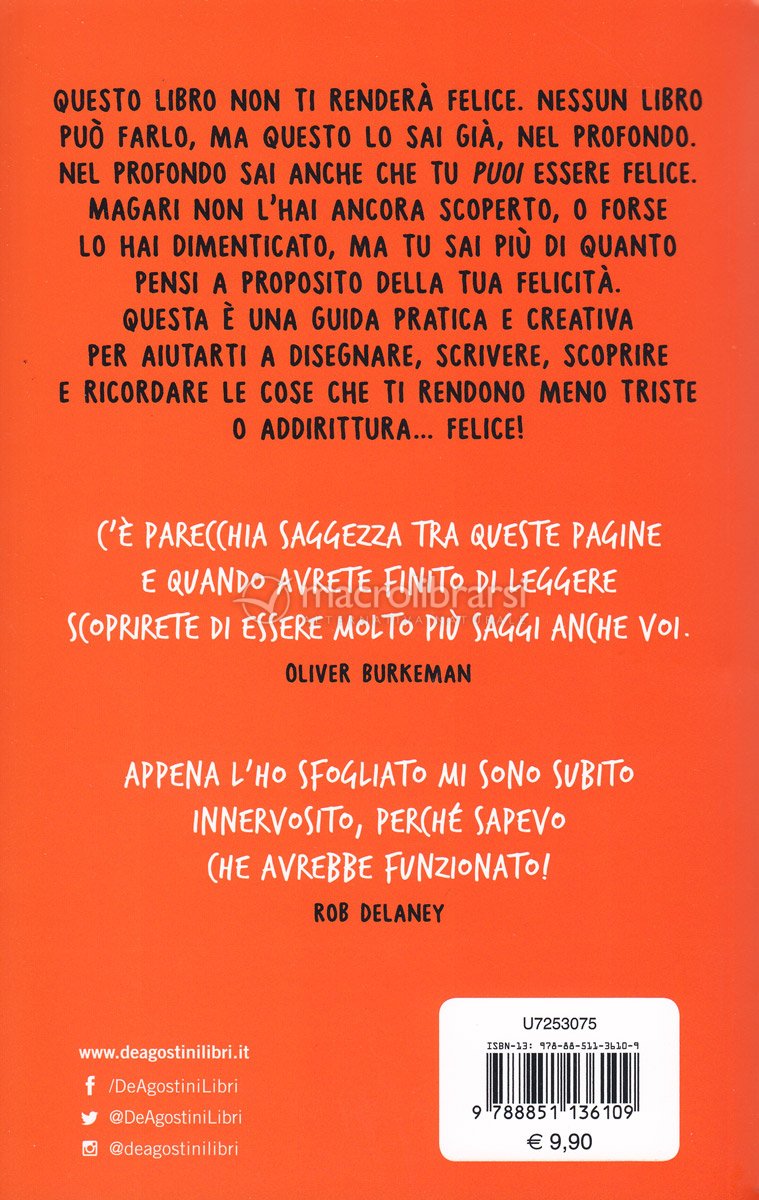 QUESTO LIBRO NON TI RENDERÀ FELICE. NESSUN LIBRO PUÒ FARLO, MA QUESTO LO SAI GIÀ, NEL PROFONDO. NEL PROFONDO SAI ANCHE CHE TU PUOI ESSERE FELICE. MAGARI NON L'HAI ANCORA SCOPERTO, O FORSE LO HAI DIMENTICATO, MA TU SAI PIÙ DI QUANTO PENSI A PROPOSITO DELLA TUA FELICITÀ. QUESTA È UNA GUIDA PRATICA E CREATIVA PER AIUTARTI A DISEGNARE, SCRIVERE, SCOPRIRE E RICORDARE LE COSE CHE TI RENDONO MENO TRISTE O ADDIRITTURA... FELICE!

C'È PARECCHIA SAGGEZZA TRA QUESTE PAGINE E QUANDO AVRETE FINITO DI LEGGERE SCOPRIRETE DI ESSERE MOLTO PIÙ SAGGI ANCHE VOI.
OLIVER BURKEMAN

APPENA L'HO SFOGLIATO MI SONO SUBITO INNERVOSITO, PERCHÉ SAPEVO CHE AVREBBE FUNZIONATO!
ROB DELANEY

www.deagostinilibri.it
/DeAgostiniLibri
@DeAgostiniLibri
@deagostinilibri

U7253075
ISBN-13: 978-88-511-3610-9
9 788851 136109
€ 9,90

macrolibrarsi